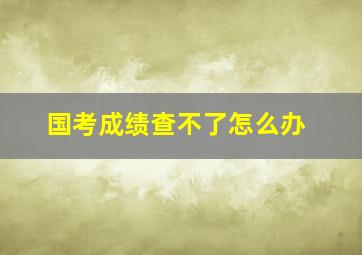 国考成绩查不了怎么办